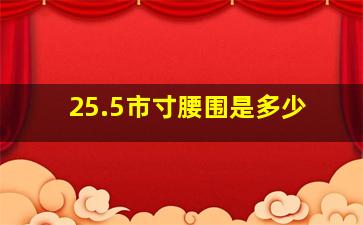 25.5市寸腰围是多少